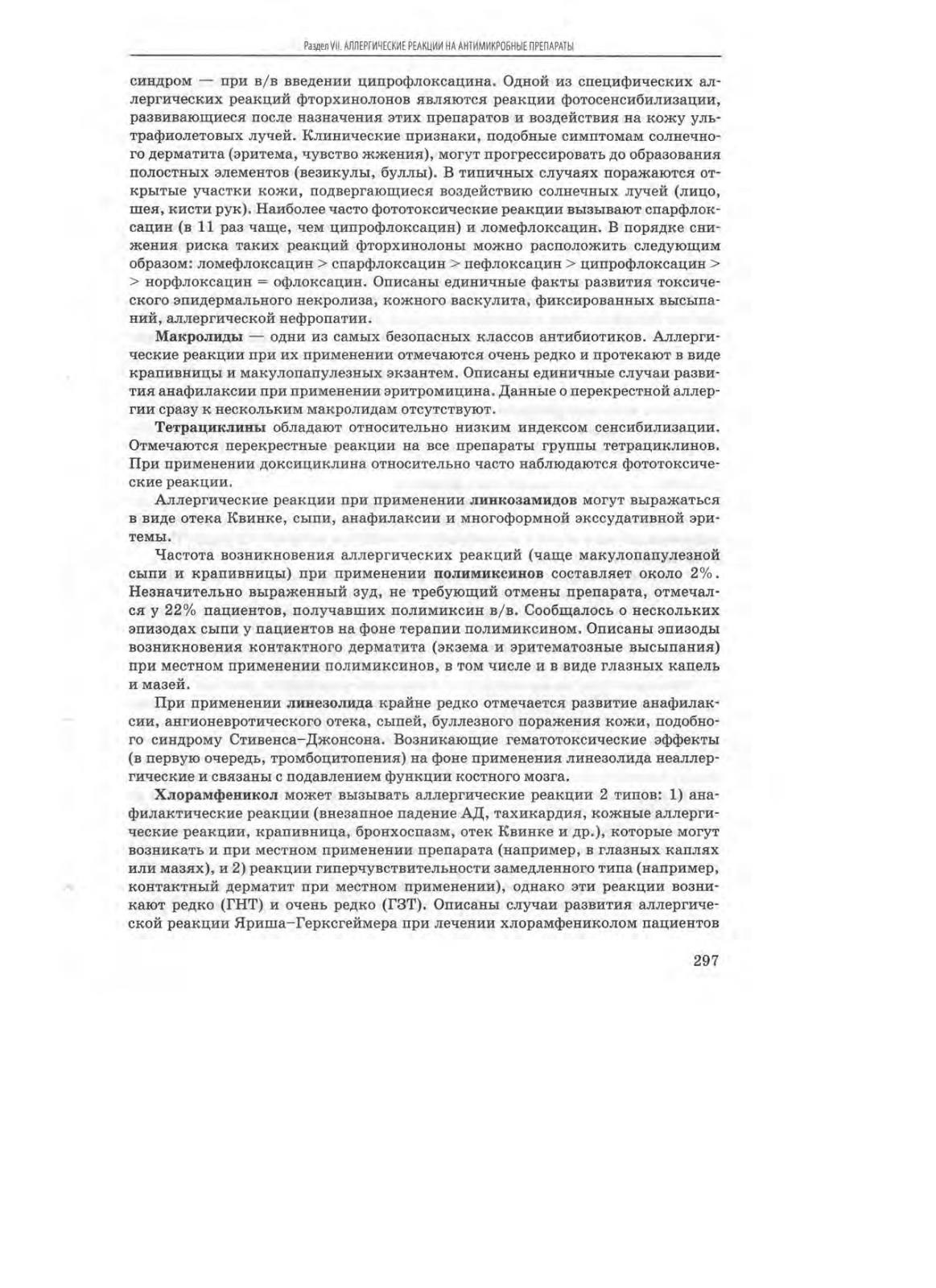 Раздел VII. АЛЛЕРГИЧЕСКИЕ РЕАКЦИИ НА АНТИМИКРОБНЫЕ ПРЕПАРАТЫ

синдром — при в/в введении ципрофлоксацина. Одной из специфических аллергических реакций фторхинолонов являются реакции фотосенсибилизации, развивающиеся после назначения этих препаратов и воздействия на кожу ультрафиолетовых лучей. Клинические признаки, подобные симптомам солнечного дерматита (эритема, чувство жжения), могут прогрессировать до образования полостных элементов (везикулы, буллы). В типичных случаях поражаются открытые участки кожи, подвергающиеся воздействию солнечных лучей (лицо, шея, кисти рук). Наиболее часто фототоксические реакции вызывают спарфлоксацин (в 11 раз чаще, чем ципрофлоксацин) и ломефлоксацин. В порядке снижения риска таких реакций фторхинолоны можно расположить следующим образом: ломефлоксацин > спарфлоксацин > пефлоксацин > ципрофлоксацин > > норфлоксацин = офлоксацин. Описаны единичные факты развития токсического эпидермального некролиза, кожного васкулита, фиксированных высыпаний, аллергической нефропатии.

Макролиды — одни из самых безопасных классов антибиотиков. Аллергические реакции при их применении отмечаются очень редко и протекают в виде крапивницы и макулопапулезных экзантем. Описаны единичные случаи развития анафилаксии при применении эритромицина. Данные о перекрестной аллергии сразу к нескольким макролидам отсутствуют.

Тетрациклины обладают относительно низким индексом сенсибилизации. Отмечаются перекрестные реакции на все препараты группы тетрациклинов. При применении доксициклина относительно часто наблюдаются фототоксические реакции.

Аллергические реакции при применении линкозамидов могут выражаться в виде отека Квинке, сыпи, анафилаксии и многоформной экссудативной эритемы.

Частота возникновения аллергических реакций (чаще макулопапулезной сыпи и крапивницы) при применении полимиксинов составляет около 2%. Незначительно выраженный зуд, не требующий отмены препарата, отмечался у 22% пациентов, получавших полимиксин в/в. Сообщалось о нескольких эпизодах сыпи у пациентов на фоне терапии полимиксином. Описаны эпизоды возникновения контактного дерматита (экзема и эритематозные высыпания) при местном применении полимиксинов, в том числе и в виде глазных капель и мазей.

При применении линезолида крайне редко отмечается развитие анафилаксии, ангионевротического отека, сыпей, буллезного поражения кожи, подобного синдрому Стивенса–Джонсона. Возникающие гематотоксические эффекты (в первую очередь, тромбоцитопения) на фоне применения линезолида неаллергические и связаны с подавлением функции костного мозга.

Хлорамфеникол может вызывать аллергические реакции 2 типов: 1) анафилактические реакции (внезапное падение АД, тахикардия, кожные аллергические реакции, крапивница, бронхоспазм, отек Квинке и др.), которые могут возникать и при местном применении препарата (например, в глазных каплях или мазях), и 2) реакции гиперчувствительности замедленного типа (например, контактный дерматит при местном применении), однако эти реакции возникают редко (ГНТ) и очень редко (ГЗТ). Описаны случаи развития аллергической реакции Яриша–Герксгеймера при лечении хлорамфениколом пациентов

297